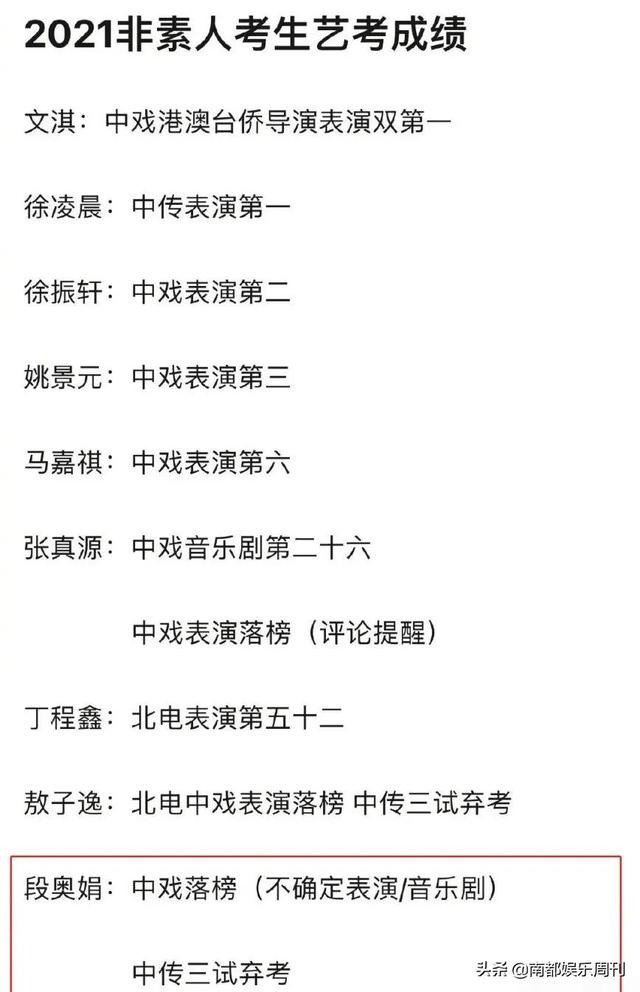 2021非素人考生艺考成绩

文淇：中戏港澳台侨导演表演双第一

徐凌晨：中传表演第一

徐振轩：中戏表演第二

姚景元：中戏表演第三

马嘉祺：中戏表演第六

张真源：中戏音乐剧第二十六

中戏表演落榜（评论提醒）

丁程鑫：北电表演第五十二

敖子逸：北电中戏表演落榜 中传三试弃考

段奥娟：中戏落榜（不确定表演/音乐剧）

中传三试弃考

头条 @南都娱乐周刊